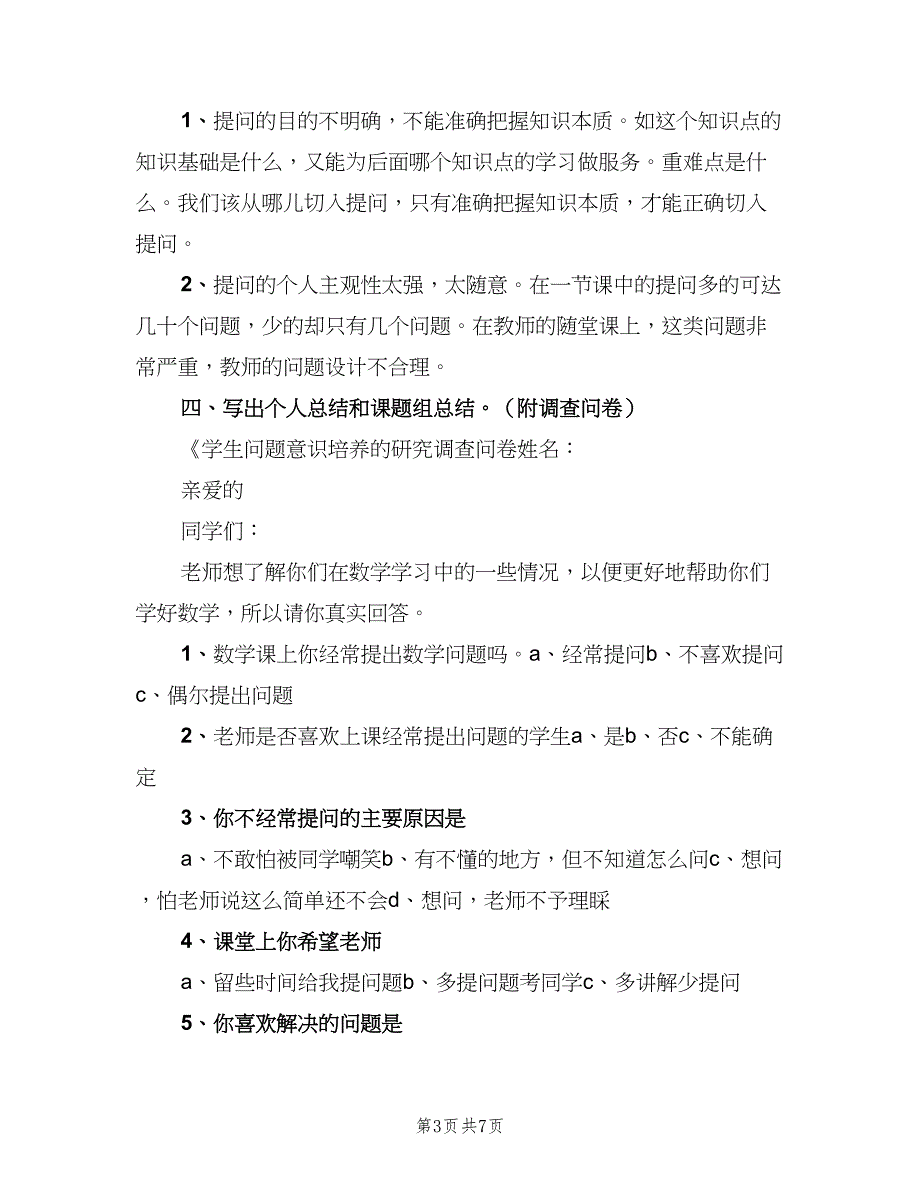 1、提问的目的不明确，不能准确把握知识本质。如这个知识点的知识基础是什么，又能为后面哪个知识点的学习做服务。重难点是什么。我们该从哪儿切入提问，只有准确把握知识本质，才能正确切入提问。

2、提问的个人主观性太强，太随意。在一节课中的提问多的可达几十个问题，少的却只有几个问题。在教师的随堂课上，这类问题非常严重，教师的问题设计不合理。

四、写出个人总结和课题组总结。（附调查问卷）

《学生问题意识培养的研究调查问卷姓名：

亲爱的

同学们：

老师想了解你们在数学学习中的一些情况，以便更好地帮助你们学好数学，所以请你真实回答。

1、数学课上你经常提出数学问题吗。a、经常提问b、不喜欢提问c、偶尔提出问题

2、老师是否喜欢上课经常提出问题的学生a、是b、否c、不能确定

3、你不经常提问的主要原因是

a、不敢怕被同学嘲笑b、有不懂的地方，但不知道怎么问c、想问，怕老师说这么简单还不会d、想问，老师不予理睬

4、课堂上你希望老师

a、留些时间给我提问题b、多提问题考同学c、多讲解少提问

5、你喜欢解决的问题是

第3页 共7页